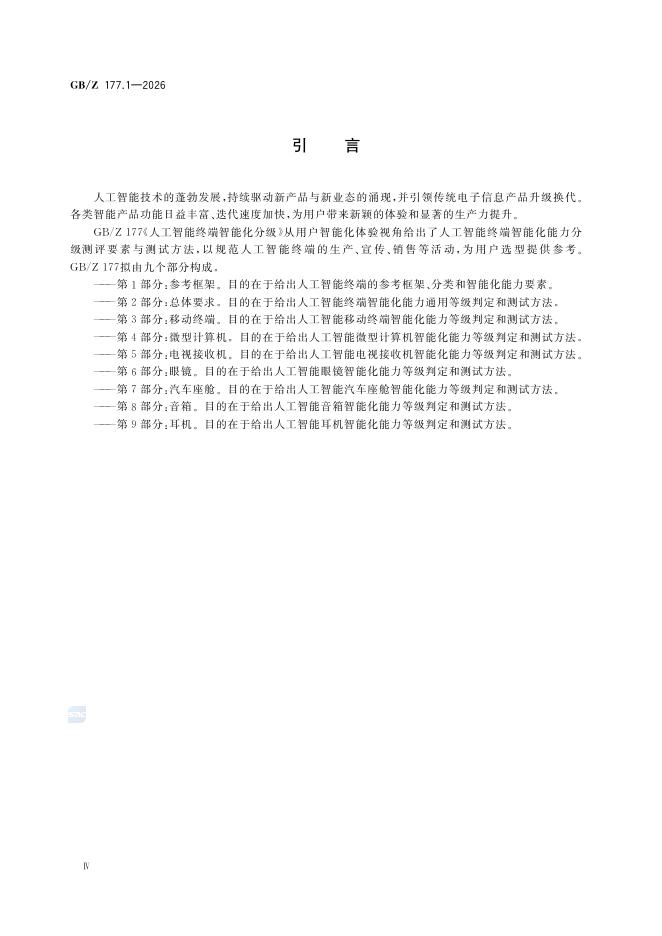 GB/Z 177.1—2026

引　言

人工智能技术的蓬勃发展，持续驱动新产品与新业态的涌现，并引领传统电子信息产品升级换代。各类智能产品功能日益丰富、迭代速度加快，为用户带来新颖的体验和显著的生产力提升。

GB/Z 177《人工智能终端智能化分级》从用户智能化体验视角给出了人工智能终端智能化能力分级测评要素与测试方法，以规范人工智能终端的生产、宣传、销售等活动，为用户选型提供参考。GB/Z 177拟由九个部分构成。

——第1部分：参考框架。目的在于给出人工智能终端的参考框架、分类和智能化能力要素。
——第2部分：总体要求。目的在于给出人工智能终端智能化能力通用等级判定和测试方法。
——第3部分：移动终端。目的在于给出人工智能移动终端智能化能力等级判定和测试方法。
——第4部分：微型计算机。目的在于给出人工智能微型计算机智能化能力等级判定和测试方法。
——第5部分：电视接收机。目的在于给出人工智能电视接收机智能化能力等级判定和测试方法。
——第6部分：眼镜。目的在于给出人工智能眼镜智能化能力等级判定和测试方法。
——第7部分：汽车座舱。目的在于给出人工智能汽车座舱智能化能力等级判定和测试方法。
——第8部分：音箱。目的在于给出人工智能音箱智能化能力等级判定和测试方法。
——第9部分：耳机。目的在于给出人工智能耳机智能化能力等级判定和测试方法。

Ⅳ